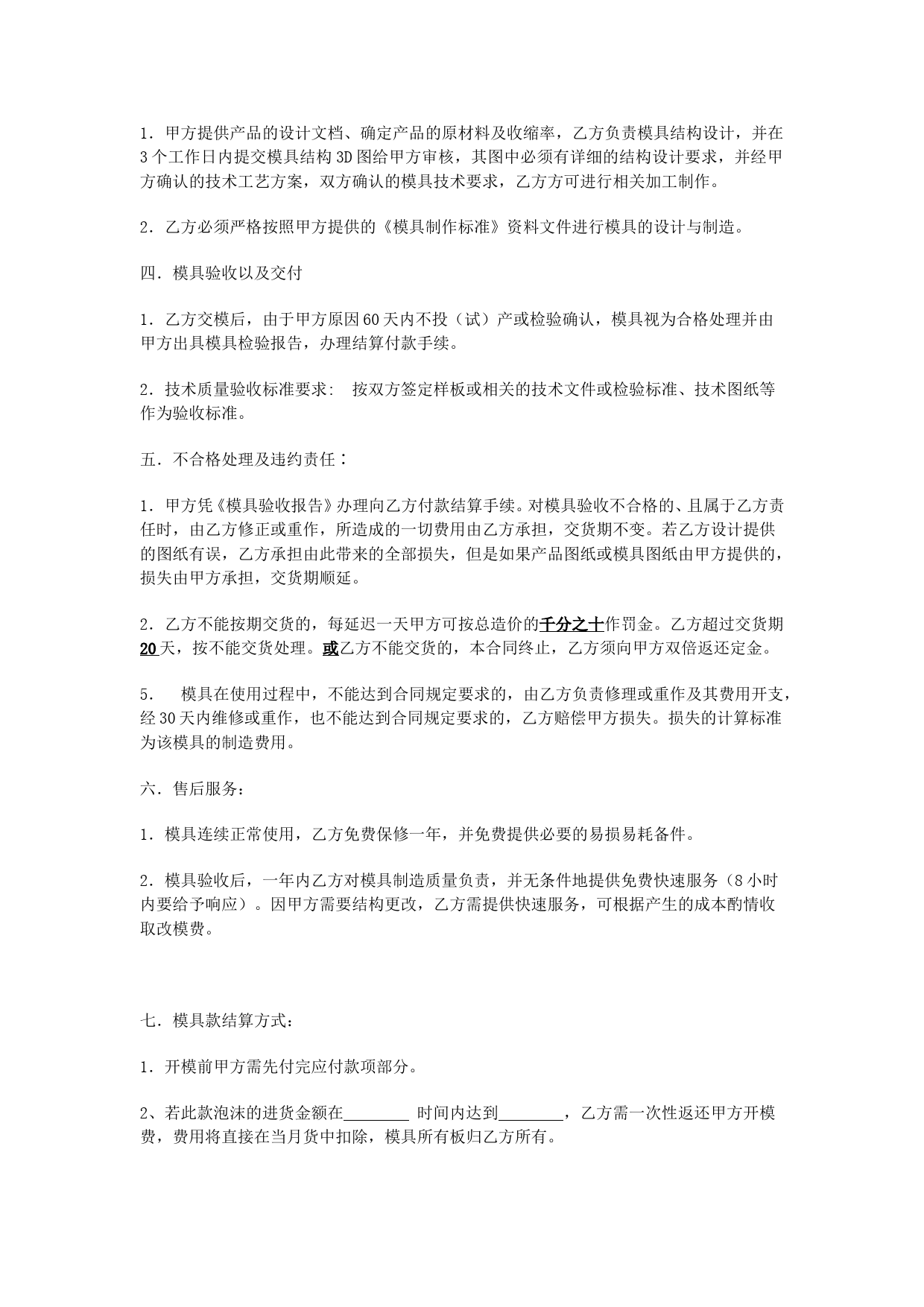 1．甲方提供产品的设计文档、确定产品的原材料及收缩率，乙方负责模具结构设计，并在3个工作日内提交模具结构3D图给甲方审核，其图中必须有详细的结构设计要求，并经甲方确认的技术工艺方案，双方确认的模具技术要求，乙方方可进行相关加工制作。

2．乙方必须严格按照甲方提供的《模具制作标准》资料文件进行模具的设计与制造。

四．模具验收以及交付

1．乙方交模后，由于甲方原因60天内不投（试）产或检验确认，模具视为合格处理并由甲方出具模具检验报告，办理结算付款手续。

2．技术质量验收标准要求: 按双方签定样板或相关的技术文件或检验标准、技术图纸等作为验收标准。

五．不合格处理及违约责任：

1．甲方凭《模具验收报告》办理向乙方付款结算手续。对模具验收不合格的、且属于乙方责任时，由乙方修正或重作，所造成的一切费用由乙方承担，交货期不变。若乙方设计提供的图纸有误，乙方承担由此带来的全部损失，但是如果产品图纸或模具图纸由甲方提供的，损失由甲方承担，交货期顺延。

2．乙方不能按期交货的，每延迟一天甲方可按总造价的千分之十作罚金。乙方超过交货期20天，按不能交货处理。或乙方不能交货的，本合同终止，乙方须向甲方双倍返还定金。

5． 模具在使用过程中，不能达到合同规定要求的，由乙方负责修理或重作及其费用开支，经30天内维修或重作，也不能达到合同规定要求的，乙方赔偿甲方损失。损失的计算标准为该模具的制造费用。

六．售后服务：

1．模具连续正常使用，乙方免费保修一年，并免费提供必要的易损易耗备件。

2．模具验收后，一年内乙方对模具制造质量负责，并无条件地提供免费快速服务（8小时内要给予响应）。因甲方需要结构更改，乙方需提供快速服务，可根据产生的成本酌情收取改模费。

七．模具款结算方式：

1．开模前甲方需先付完应付款项部分。

2、若此款泡沫的进货金额在________ 时间内达到________，乙方需一次性返还甲方开模费，费用将直接在当月货中扣除，模具所有板归乙方所有。